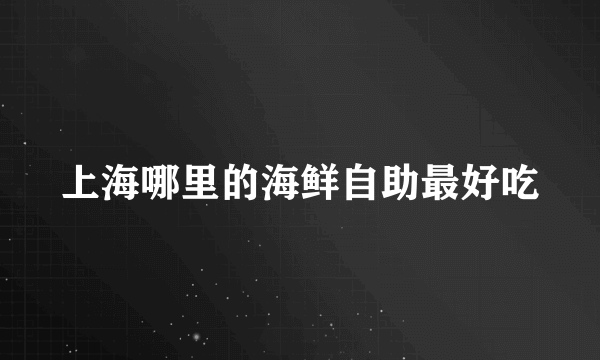 上海哪里的海鲜自助最好吃